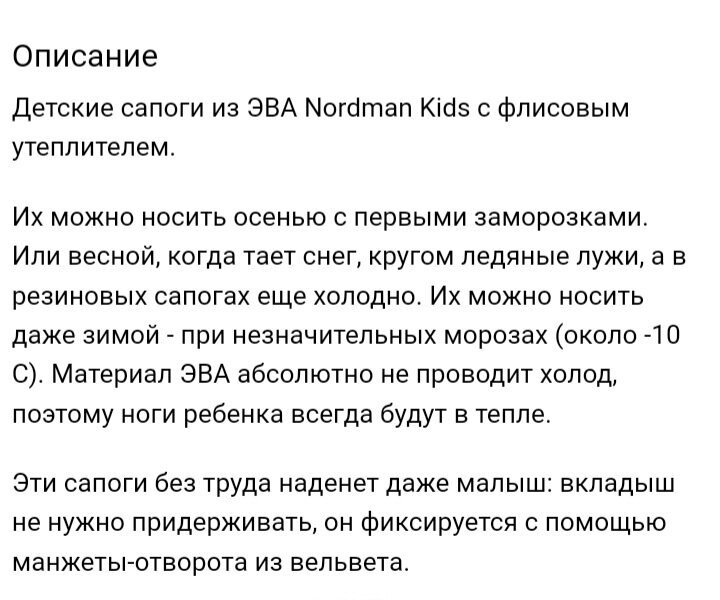 Описание

Детские сапоги из ЭВА Nordman Kids с флисовым утеплителем.

Их можно носить осенью с первыми заморозками. Или весной, когда тает снег, кругом ледяные лужи, а в резиновых сапогах еще холодно. Их можно носить даже зимой - при незначительных морозах (около -10 С). Материал ЭВА абсолютно не проводит холод, поэтому ноги ребенка всегда будут в тепле.

Эти сапоги без труда наденет даже малыш: вкладыш не нужно придерживать, он фиксируется с помощью манжеты-отворота из вельвета.